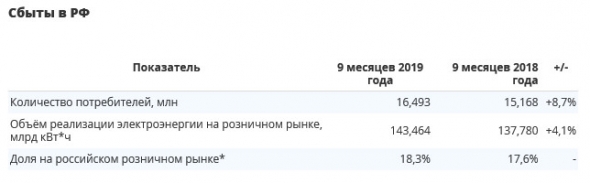 Сбыты в РФ

| Показатель | 9 месяцев 2019 года | 9 месяцев 2018 года | +/- |
|---|---|---|---|
| Количество потребителей, млн | 16,493 | 15,168 | +8,7% |
| Объём реализации электроэнергии на розничном рынке, млрд кВт*ч | 143,464 | 137,780 | +4,1% |
| Доля на российском розничном рынке* | 18,3% | 17,6% | - |